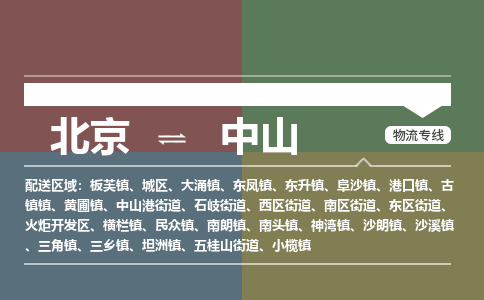 北京 ⇌ 中山

物流专线

配送区域：板芙镇、城区、大涌镇、东凤镇、东升镇、阜沙镇、港口镇、古镇镇、黄圃镇、中山港街道、石岐街道、西区街道、南区街道、东区街道、火炬开发区、横栏镇、民众镇、南朗镇、南头镇、神湾镇、沙朗镇、沙溪镇、三角镇、三乡镇、坦洲镇、五桂山街道、小榄镇